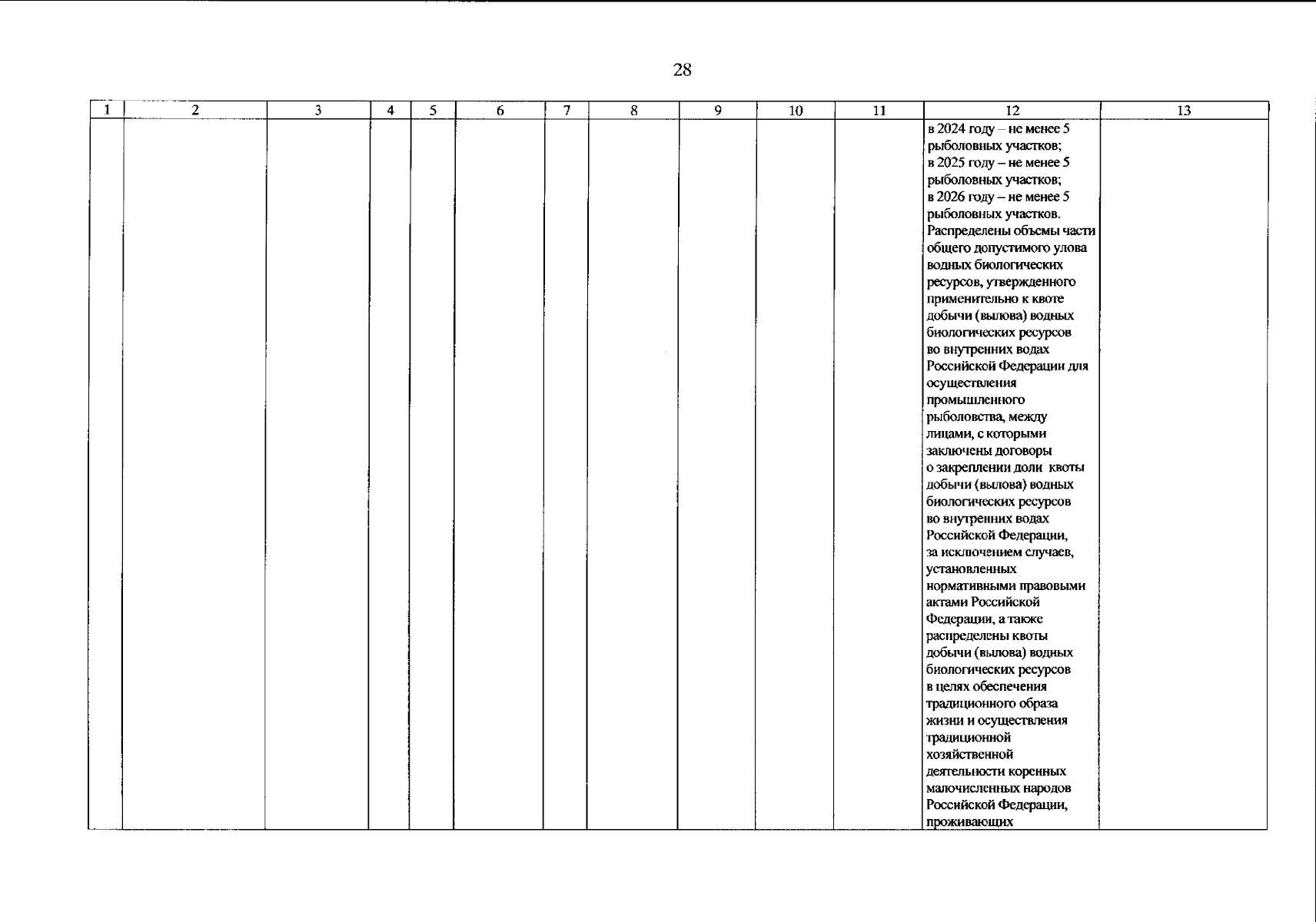 28

| 1 | 2 | 3 | 4 | 5 | 6 | 7 | 8 | 9 | 10 | 11 | 12 | 13 |
|---|---|---|---|---|---|---|---|---|---|---|---|---|
| | | | | | | | | | | | в 2024 году – не менее 5 рыболовных участков; в 2025 году – не менее 5 рыболовных участков; в 2026 году – не менее 5 рыболовных участков. Распределены объемы части общего допустимого улова водных биологических ресурсов, утвержденного применительно к квоте добычи (вылова) водных биологических ресурсов во внутренних водах Российской Федерации для осуществления промышленного рыболовства, между лицами, с которыми заключены договоры о закреплении доли квоты добычи (вылова) водных биологических ресурсов во внутренних водах Российской Федерации, за исключением случаев, установленных нормативными правовыми актами Российской Федерации, а также распределены квоты добычи (вылова) водных биологических ресурсов в целях обеспечения традиционного образа жизни и осуществления традиционной хозяйственной деятельности коренных малочисленных народов Российской Федерации, проживающих | |